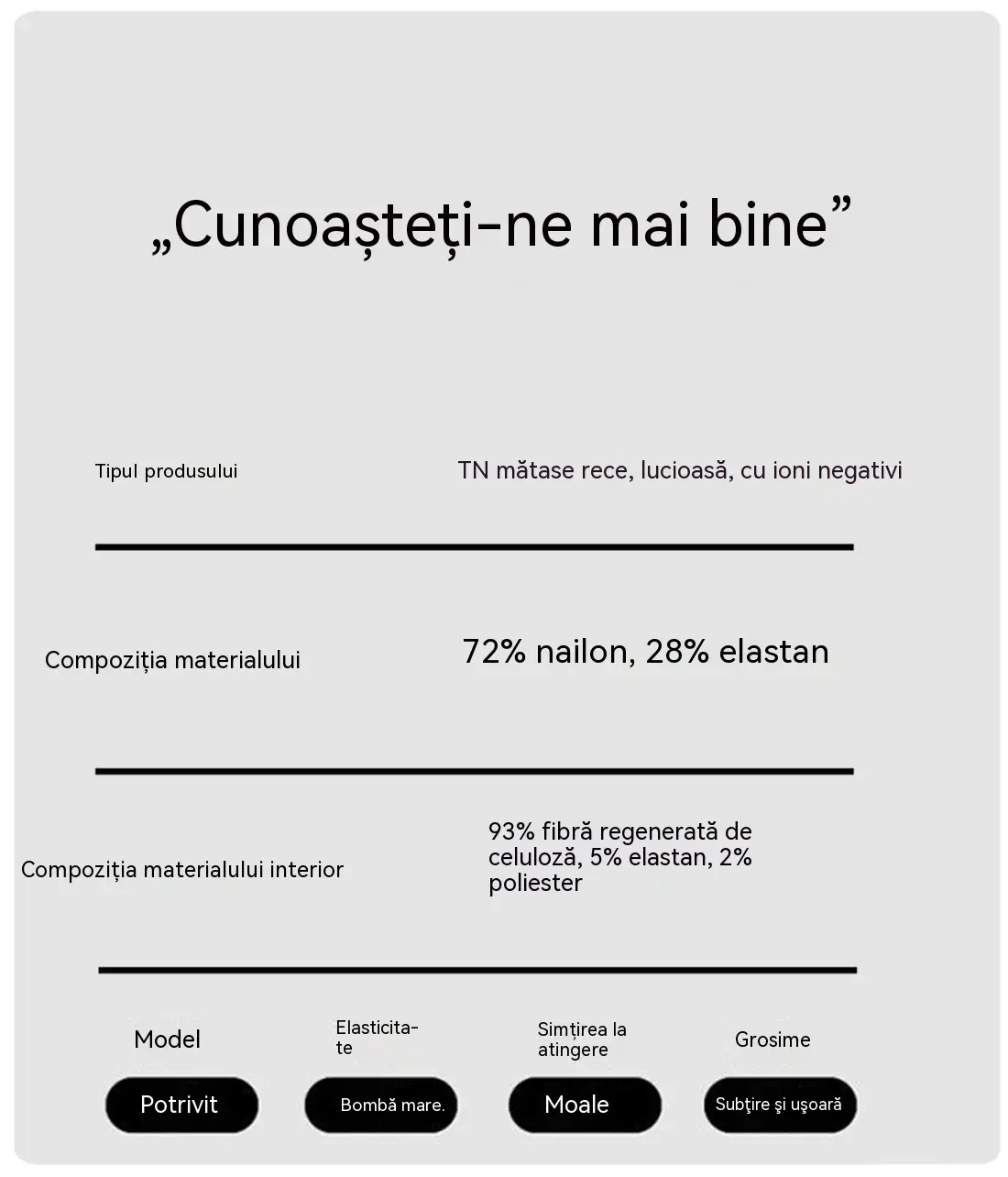 „Cunoașteți-ne mai bine”

Tipul produsului

TN mătase rece, lucioasă, cu ioni negativi

Compoziția materialului

72% nailon, 28% elastan

Compoziția materialului interior

93% fibră regenerată de celuloză, 5% elastan, 2% poliester

Model

Potrivit

Elasticitate

Bombă mare.

Simțirea la atingere

Moale

Grosime

Subţire şi uşoară